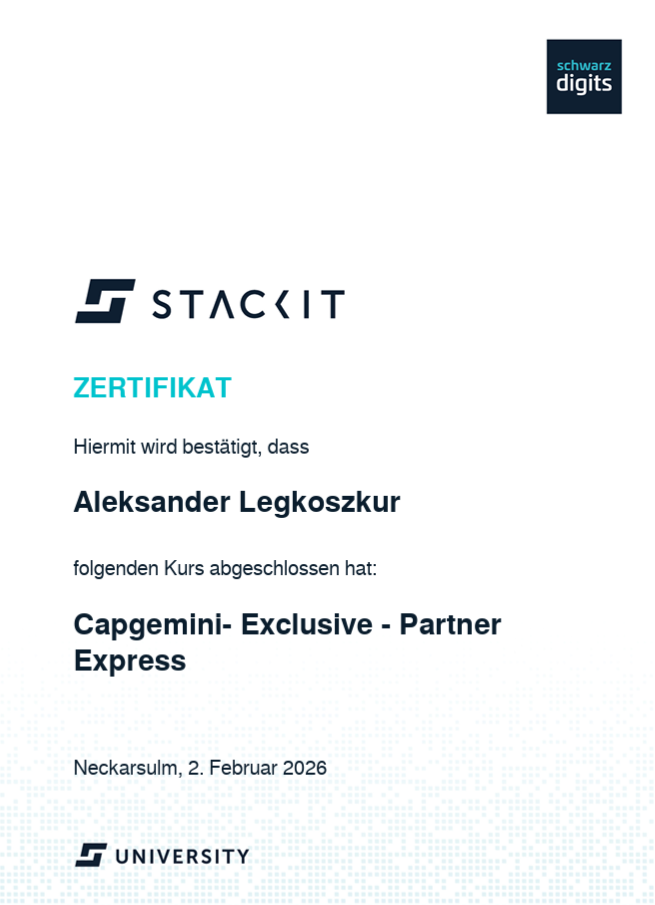 schwarz
digits

STACKIT

ZERTIFIKAT

Hiermit wird bestätigt, dass

Aleksander Legkoszkur

folgenden Kurs abgeschlossen hat:

Capgemini- Exclusive - Partner Express

Neckarsulm, 2. Februar 2026

UNIVERSITY